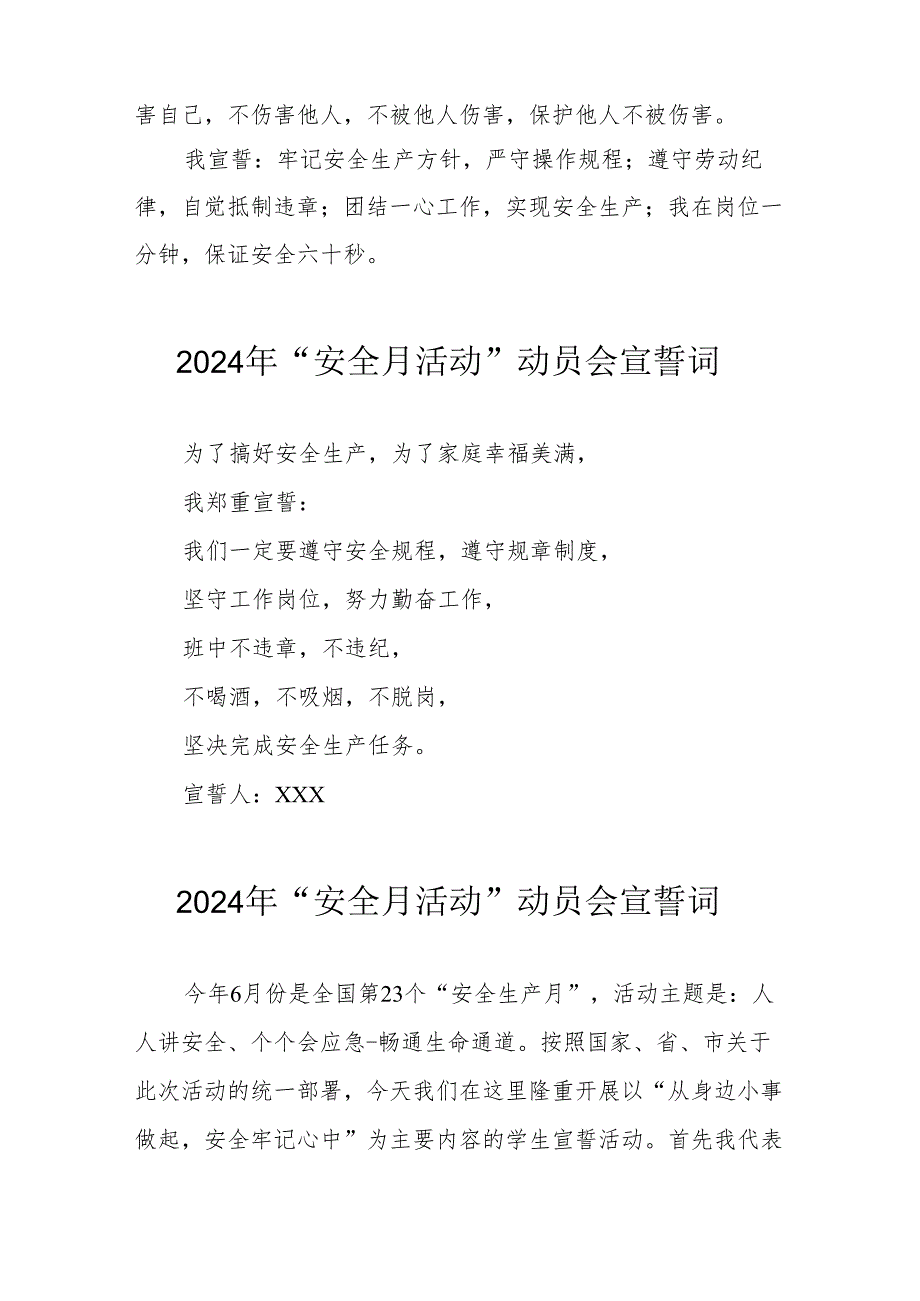 害自己，不伤害他人，不被他人伤害，保护他人不被伤害。

我宣誓：牢记安全生产方针，严守操作规程；遵守劳动纪律，自觉抵制违章；团结一心工作，实现安全生产；我在岗位一分钟，保证安全六十秒。

2024年“安全月活动”动员会宣誓词

为了搞好安全生产，为了家庭幸福美满，

我郑重宣誓：

我们一定要遵守安全规程，遵守规章制度，

坚守工作岗位，努力勤奋工作，

班中不违章，不违纪，

不喝酒，不吸烟，不脱岗，

坚决完成安全生产任务。

宣誓人：XXX

2024年“安全月活动”动员会宣誓词

今年6月份是全国第23个“安全生产月”，活动主题是：人人讲安全、个个会应急-畅通生命通道。按照国家、省、市关于此次活动的统一部署，今天我们在这里隆重开展以“从身边小事做起，安全牢记心中”为主要内容的学生宣誓活动。首先我代表